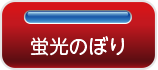 蛍光のぼり